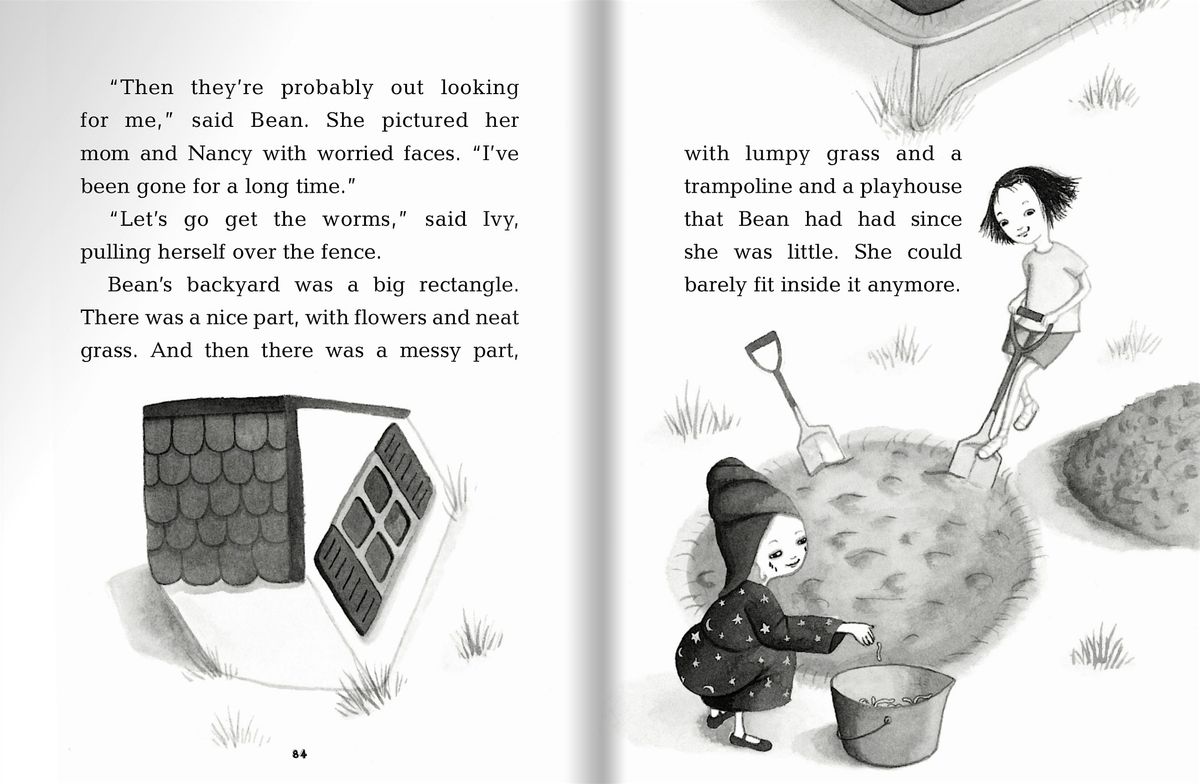 "Then they're probably out looking for me," said Bean. She pictured her mom and Nancy with worried faces. "I've been gone for a long time."

"Let's go get the worms," said Ivy, pulling herself over the fence.

Bean's backyard was a big rectangle. There was a nice part, with flowers and neat grass. And then there was a messy part,

84

with lumpy grass and a trampoline and a playhouse that Bean had had since she was little. She could barely fit inside it anymore.